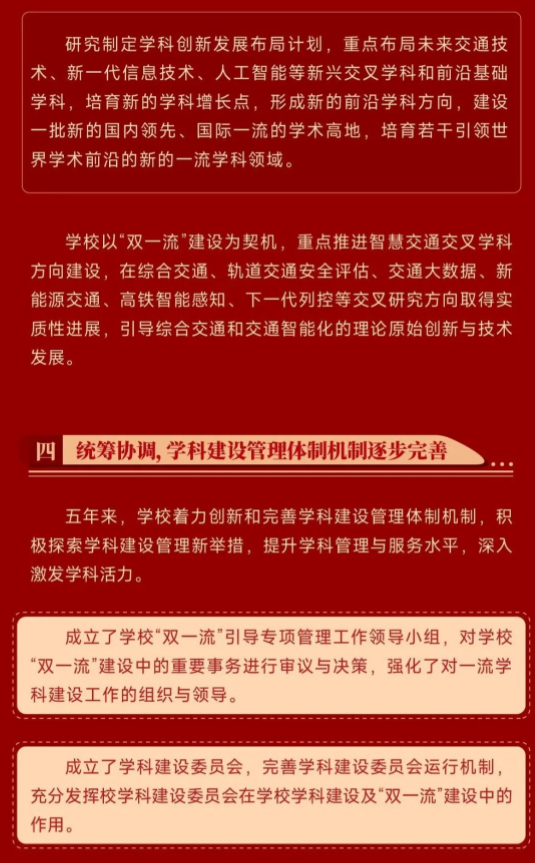 研究制定学科创新发展布局计划，重点布局未来交通技术、新一代信息技术、人工智能等新兴交叉学科和前沿基础学科，培育新的学科增长点，形成新的前沿学科方向，建设一批新的国内领先、国际一流的学术高地，培育若干引领世界学术前沿的新的一流学科领域。

学校以“双一流”建设为契机，重点推进智慧交通交叉学科方向建设，在综合交通、轨道交通安全评估、交通大数据、新能源交通、高铁智能感知、下一代列控等交叉研究方向取得实质性进展，引导综合交通和交通智能化的理论原始创新与技术发展。

四 统筹协调，学科建设管理体制机制逐步完善

五年来，学校着力创新和完善学科建设管理体制机制，积极探索学科建设管理新举措，提升学科管理与服务水平，深入激发学科活力。

成立了学校“双一流”引导专项管理工作领导小组，对学校“双一流”建设中的重要事务进行审议与决策，强化了对一流学科建设工作的组织与领导。

成立了学科建设委员会，完善学科建设委员会运行机制，充分发挥校学科建设委员会在学校学科建设及“双一流”建设中的作用。